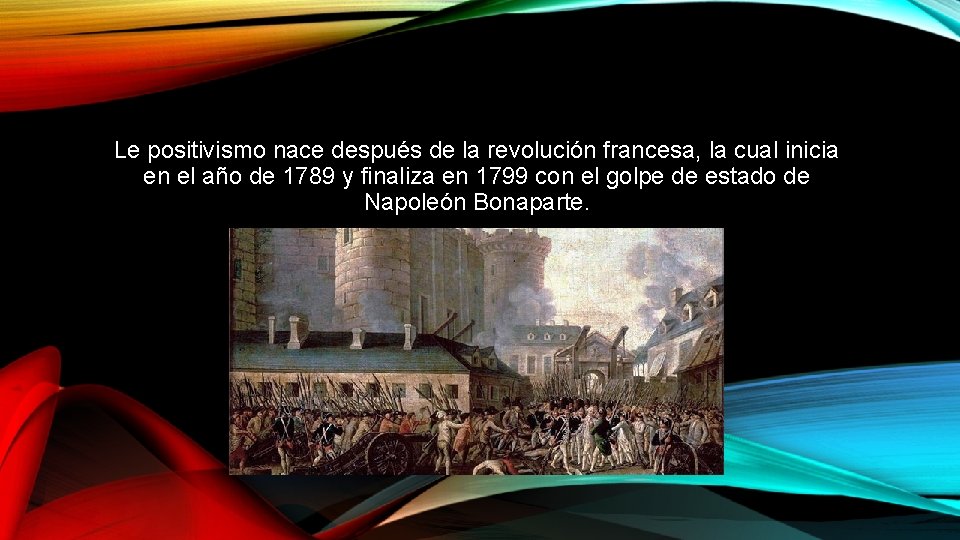 Le positivismo nace después de la revolución francesa, la cual inicia en el año de 1789 y finaliza en 1799 con el golpe de estado de Napoleón Bonaparte.